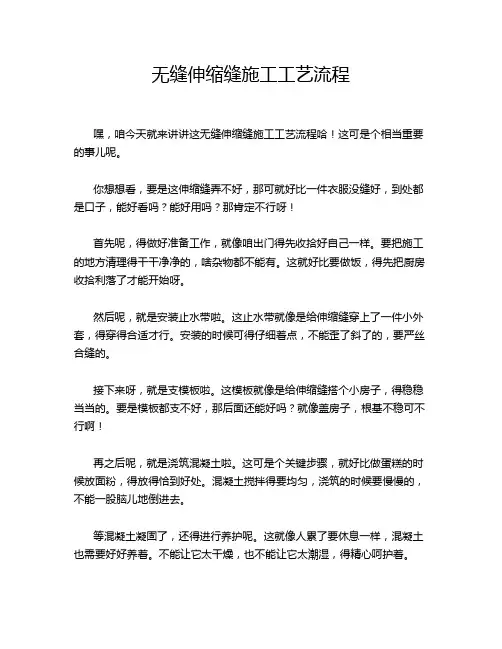 无缝伸缩缝施工工艺流程

嘿，咱今天就来讲讲这无缝伸缩缝施工工艺流程哈！这可是个相当重要的事儿呢。

你想想看，要是这伸缩缝弄不好，那可就好比一件衣服没缝好，到处都是口子，能好看吗？能好用吗？那肯定不行呀！

首先呢，得做好准备工作，就像咱出门得先收拾好自己一样。要把施工的地方清理得干干净净的，啥杂物都不能有。这就好比要做饭，得先把厨房收拾利落了才能开始呀。

然后呢，就是安装止水带啦。这止水带就像是给伸缩缝穿上了一件小外套，得穿得合适才行。安装的时候可得仔细着点，不能歪了斜了的，要严丝合缝的。

接下来呀，就是支模板啦。这模板就像是给伸缩缝搭个小房子，得稳稳当当的。要是模板都支不好，那后面还能好吗？就像盖房子，根基不稳可不行啊！

再之后呢，就是浇筑混凝土啦。这可是个关键步骤，就好比做蛋糕的时候放面粉，得放得恰到好处。混凝土搅拌得要均匀，浇筑的时候要慢慢的，不能一股脑儿地倒进去。

等混凝土凝固了，还得进行养护呢。这就像人累了要休息一样，混凝土也需要好好养着。不能让它太干燥，也不能让它太潮湿，得精心呵护着。